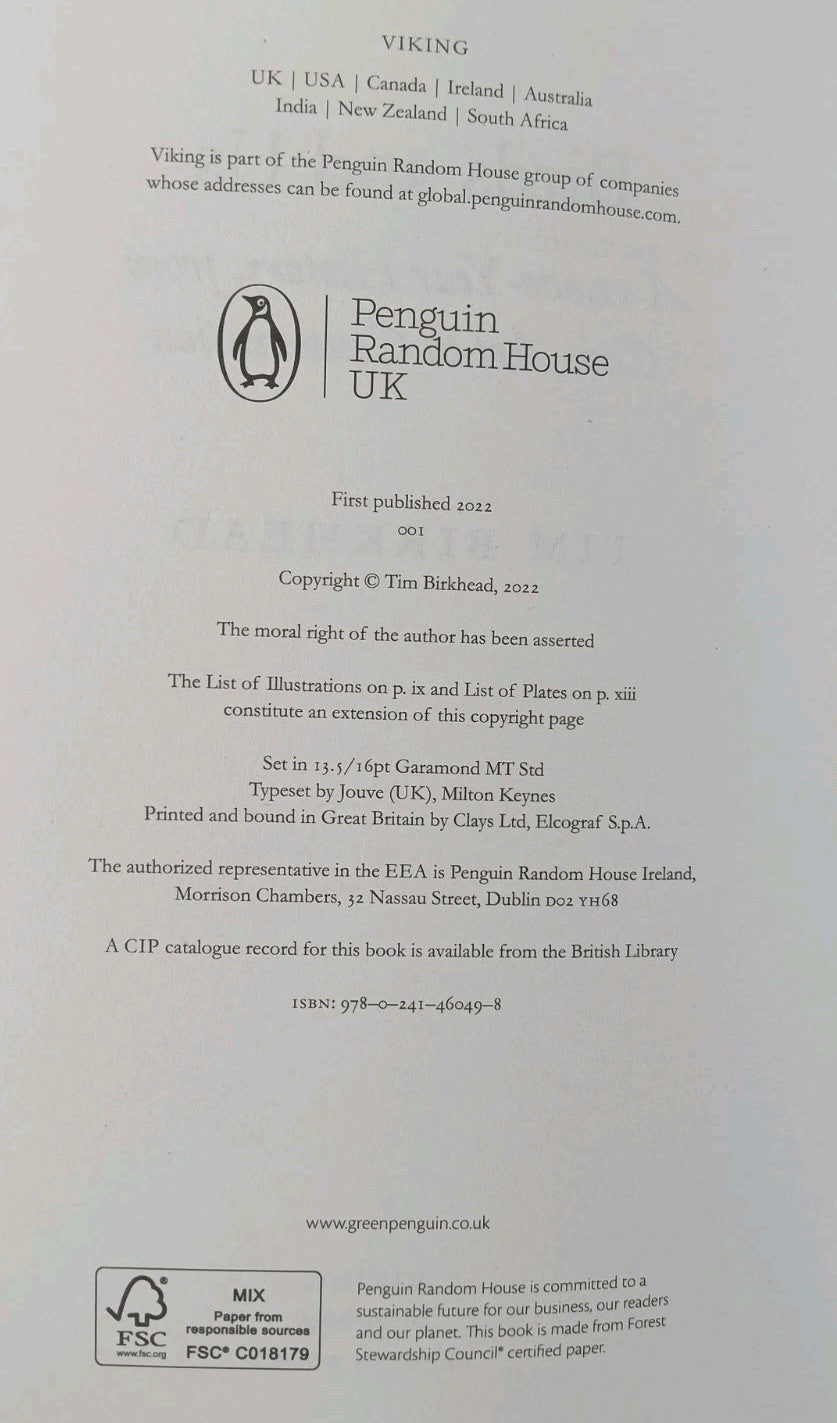 VIKING

UK | USA | Canada | Ireland | Australia
India | New Zealand | South Africa

Viking is part of the Penguin Random House group of companies whose addresses can be found at global.penguinrandomhouse.com.

Penguin
Random House
UK

First published 2022
001

Copyright © Tim Birkhead, 2022

The moral right of the author has been asserted

The List of Illustrations on p. ix and List of Plates on p. xiii constitute an extension of this copyright page

Set in 13.5/16pt Garamond MT Std
Typeset by Jouve (UK), Milton Keynes
Printed and bound in Great Britain by Clays Ltd, Elcograf S.p.A.

The authorized representative in the EEA is Penguin Random House Ireland, Morrison Chambers, 32 Nassau Street, Dublin D02 YH68

A CIP catalogue record for this book is available from the British Library

ISBN: 978–0–241–46049–8

www.greenpenguin.co.uk

FSC
www.fsc.org
MIX
Paper from responsible sources
FSC® C018179

Penguin Random House is committed to a sustainable future for our business, our readers and our planet. This book is made from Forest Stewardship Council® certified paper.